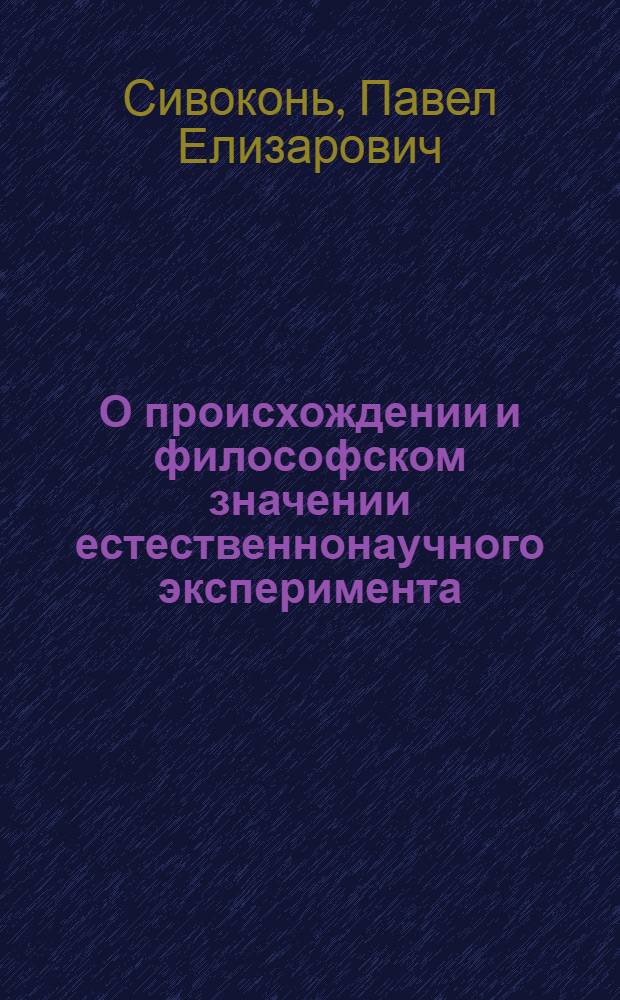 Сивоконь, Павел Елизарович

О происхождении и философском значении естественнонаучного эксперимента